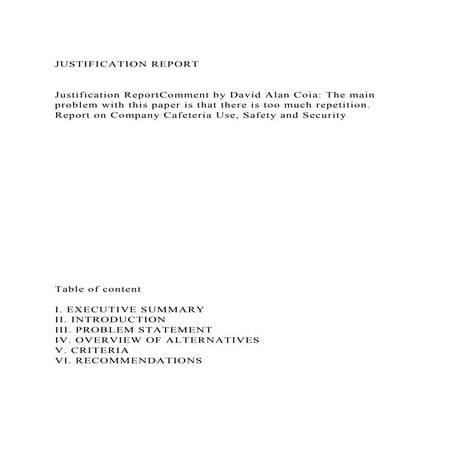 JUSTIFICATION REPORT

Justification ReportComment by David Alan Coia: The main problem with this paper is that there is too much repetition. Report on Company Cafeteria Use, Safety and Security

Table of content

I. EXECUTIVE SUMMARY
II. INTRODUCTION
III. PROBLEM STATEMENT
IV. OVERVIEW OF ALTERNATIVES
V. CRITERIA
VI. RECOMMENDATIONS